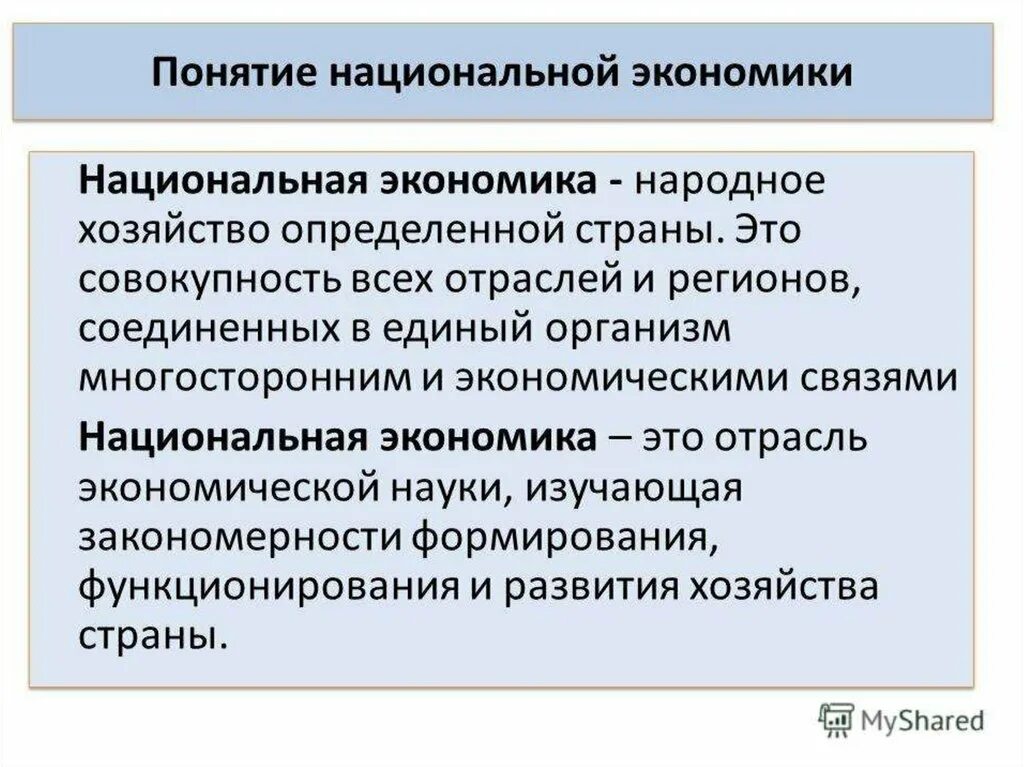 Понятие национальной экономики

Национальная экономика - народное хозяйство определенной страны. Это совокупность всех отраслей и регионов, соединенных в единый организм многосторонним и экономическими связями

Национальная экономика – это отрасль экономической науки, изучающая закономерности формирования, функционирования и развития хозяйства страны.

MyShared